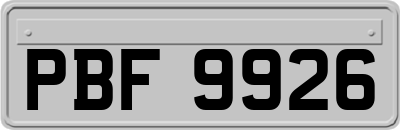 PBF 9926